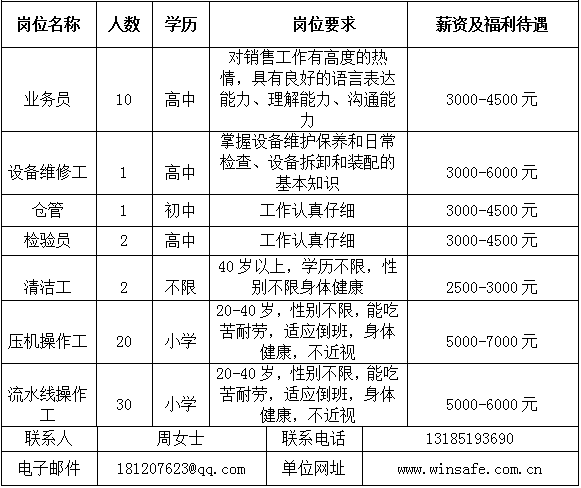 | 岗位名称 | 人数 | 学历 | 岗位要求 | 薪资及福利待遇 |
|---|---|---|---|---|
| 业务员 | 10 | 高中 | 对销售工作有高度的热情，具有良好的语言表达能力、理解能力、沟通能力 | 3000-4500 元 |
| 设备维修工 | 1 | 高中 | 掌握设备维护保养和日常检查、设备拆卸和装配的基本知识 | 3000-6000 元 |
| 仓管 | 1 | 初中 | 工作认真仔细 | 3000-4500 元 |
| 检验员 | 2 | 高中 | 工作认真仔细 | 3000-4500 元 |
| 清洁工 | 2 | 不限 | 40 岁以上，学历不限，性别不限身体健康 | 2500-3000 元 |
| 压机操作工 | 20 | 小学 | 20-40 岁，性别不限，能吃苦耐劳，适应倒班，身体健康，不近视 | 5000-7000 元 |
| 流水线操作工 | 30 | 小学 | 20-40 岁，性别不限，能吃苦耐劳，适应倒班，身体健康，不近视 | 5000-6000 元 |

| 联系人 | 周女士 | 联系电话 | 13185193690 |
|---|---|---|---|
| 电子邮件 | 181207623@qq.com | 单位网址 | www.winsafe.com.cn |